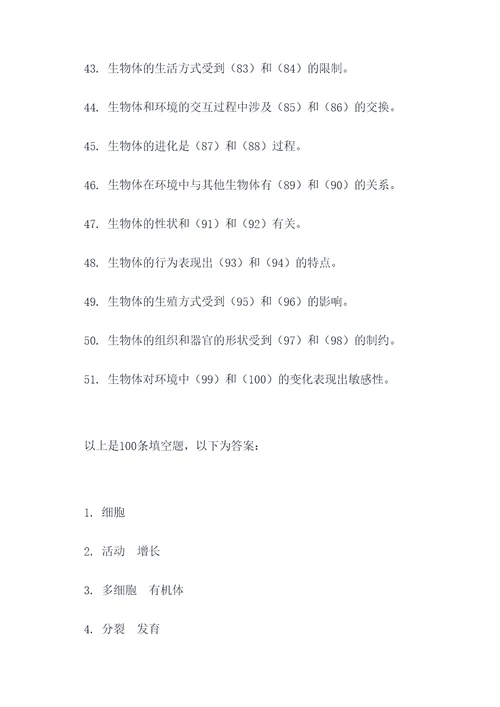 43. 生物体的生活方式受到（83）和（84）的限制。

44. 生物体和环境的交互过程中涉及（85）和（86）的交换。

45. 生物体的进化是（87）和（88）过程。

46. 生物体在环境中与其他生物体有（89）和（90）的关系。

47. 生物体的性状和（91）和（92）有关。

48. 生物体的行为表现出（93）和（94）的特点。

49. 生物体的生殖方式受到（95）和（96）的影响。

50. 生物体的组织和器官的形状受到（97）和（98）的制约。

51. 生物体对环境中（99）和（100）的变化表现出敏感性。

以上是100条填空题，以下为答案：

1. 细胞

2. 活动　增长

3. 多细胞　有机体

4. 分裂　发育